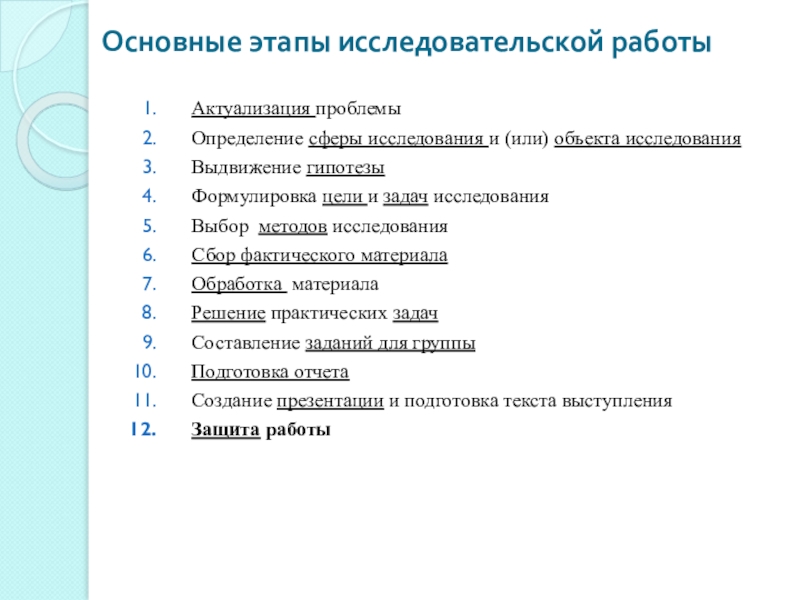 Основные этапы исследовательской работы

1. Актуализация проблемы
2. Определение сферы исследования и (или) объекта исследования
3. Выдвижение гипотезы
4. Формулировка цели и задач исследования
5. Выбор методов исследования
6. Сбор фактического материала
7. Обработка материала
8. Решение практических задач
9. Составление заданий для группы
10. Подготовка отчета
11. Создание презентации и подготовка текста выступления
12. Защита работы